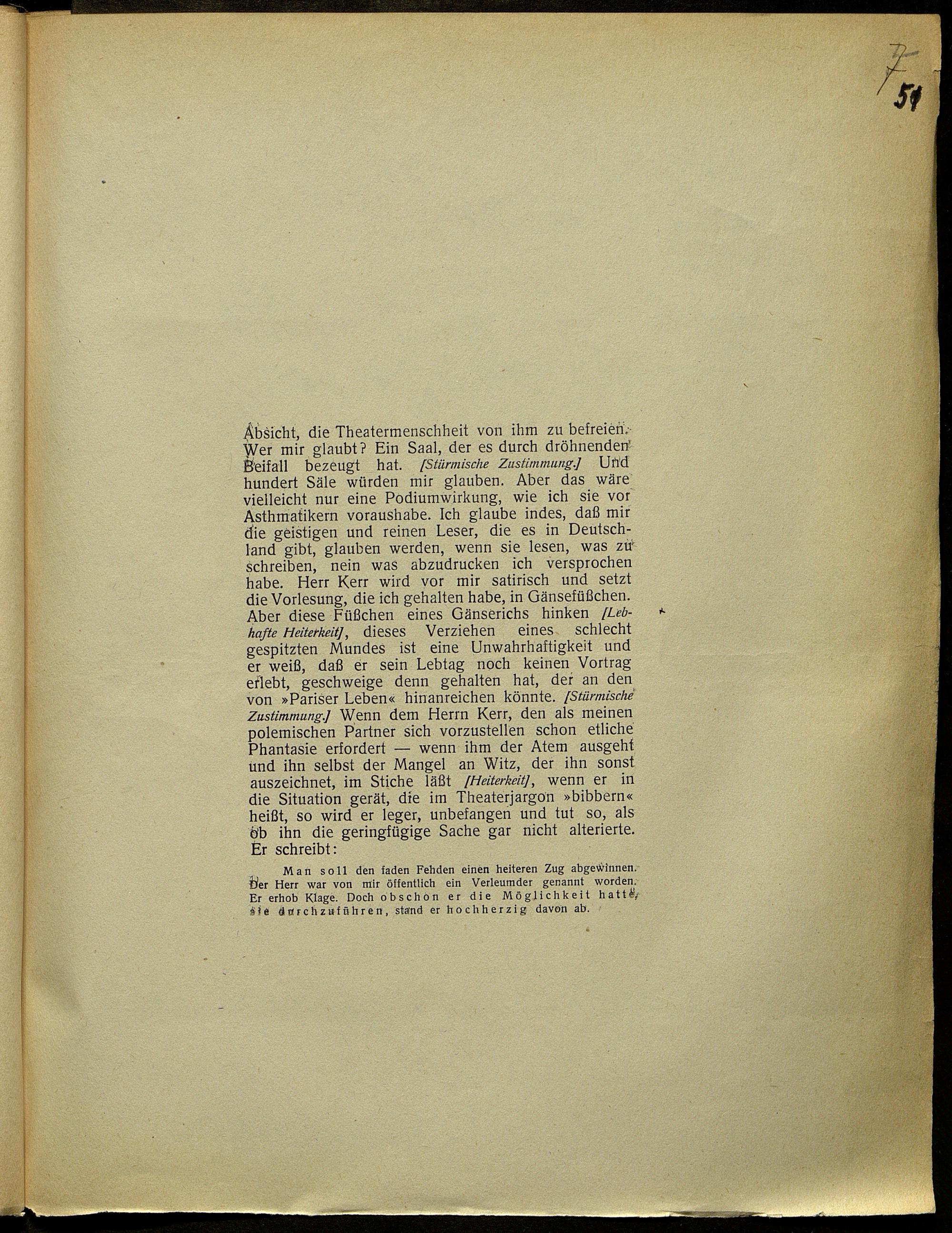 7
51

Absicht, die Theatermenschheit von ihm zu befreien. Wer mir glaubt? Ein Saal, der es durch dröhnenden Beifall bezeugt hat. [Stürmische Zustimmung.] Und hundert Säle würden mir glauben. Aber das wäre vielleicht nur eine Podiumwirkung, wie ich sie vor Asthmatikern voraushabe. Ich glaube indes, daß mir die geistigen und reinen Leser, die es in Deutschland gibt, glauben werden, wenn sie lesen, was zu schreiben, nein was abzudrucken ich versprochen habe. Herr Kerr wird vor mir satirisch und setzt die Vorlesung, die ich gehalten habe, in Gänsefüßchen. Aber diese Füßchen eines Gänserichs hinken [Lebhafte Heiterkeit], dieses Verziehen eines schlecht gespitzten Mundes ist eine Unwahrhaftigkeit und er weiß, daß er sein Lebtag noch keinen Vortrag erlebt, geschweige denn gehalten hat, der an den von »Pariser Leben« hinanreichen könnte. [Stürmische Zustimmung.] Wenn dem Herrn Kerr, den als meinen polemischen Partner sich vorzustellen schon etliche Phantasie erfordert — wenn ihm der Atem ausgeht und ihn selbst der Mangel an Witz, der ihn sonst auszeichnet, im Stiche läßt [Heiterkeit], wenn er in die Situation gerät, die im Theaterjargon »bibbern« heißt, so wird er leger, unbefangen und tut so, als ob ihn die geringfügige Sache gar nicht alterierte. Er schreibt:

Man soll den faden Fehden einen heiteren Zug abgewinnen. Der Herr war von mir öffentlich ein Verleumder genannt worden. Er erhob Klage. Doch obschon er die Möglichkeit hatte, sie durchzuführen, stand er hochherzig davon ab.